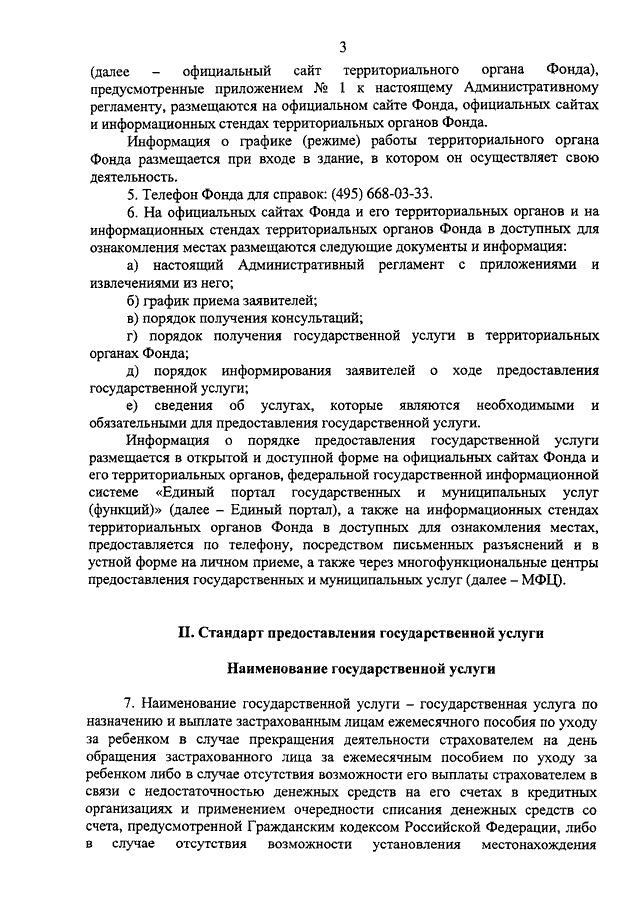 3

(далее – официальный сайт территориального органа Фонда), предусмотренные приложением № 1 к настоящему Административному регламенту, размещаются на официальном сайте Фонда, официальных сайтах и информационных стендах территориальных органов Фонда.

Информация о графике (режиме) работы территориального органа Фонда размещается при входе в здание, в котором он осуществляет свою деятельность.

5. Телефон Фонда для справок: (495) 668-03-33.

6. На официальных сайтах Фонда и его территориальных органов и на информационных стендах территориальных органов Фонда в доступных для ознакомления местах размещаются следующие документы и информация:

а) настоящий Административный регламент с приложениями и извлечениями из него;

б) график приема заявителей;

в) порядок получения консультаций;

г) порядок получения государственной услуги в территориальных органах Фонда;

д) порядок информирования заявителей о ходе предоставления государственной услуги;

е) сведения об услугах, которые являются необходимыми и обязательными для предоставления государственной услуги.

Информация о порядке предоставления государственной услуги размещается в открытой и доступной форме на официальных сайтах Фонда и его территориальных органов, федеральной государственной информационной системе «Единый портал государственных и муниципальных услуг (функций)» (далее – Единый портал), а также на информационных стендах территориальных органов Фонда в доступных для ознакомления местах, предоставляется по телефону, посредством письменных разъяснений и в устной форме на личном приеме, а также через многофункциональные центры предоставления государственных и муниципальных услуг (далее – МФЦ).

II. Стандарт предоставления государственной услуги

Наименование государственной услуги

7. Наименование государственной услуги – государственная услуга по назначению и выплате застрахованным лицам ежемесячного пособия по уходу за ребенком в случае прекращения деятельности страхователем на день обращения застрахованного лица за ежемесячным пособием по уходу за ребенком либо в случае отсутствия возможности его выплаты страхователем в связи с недостаточностью денежных средств на его счетах в кредитных организациях и применением очередности списания денежных средств со счета, предусмотренной Гражданским кодексом Российской Федерации, либо в случае отсутствия возможности установления местонахождения